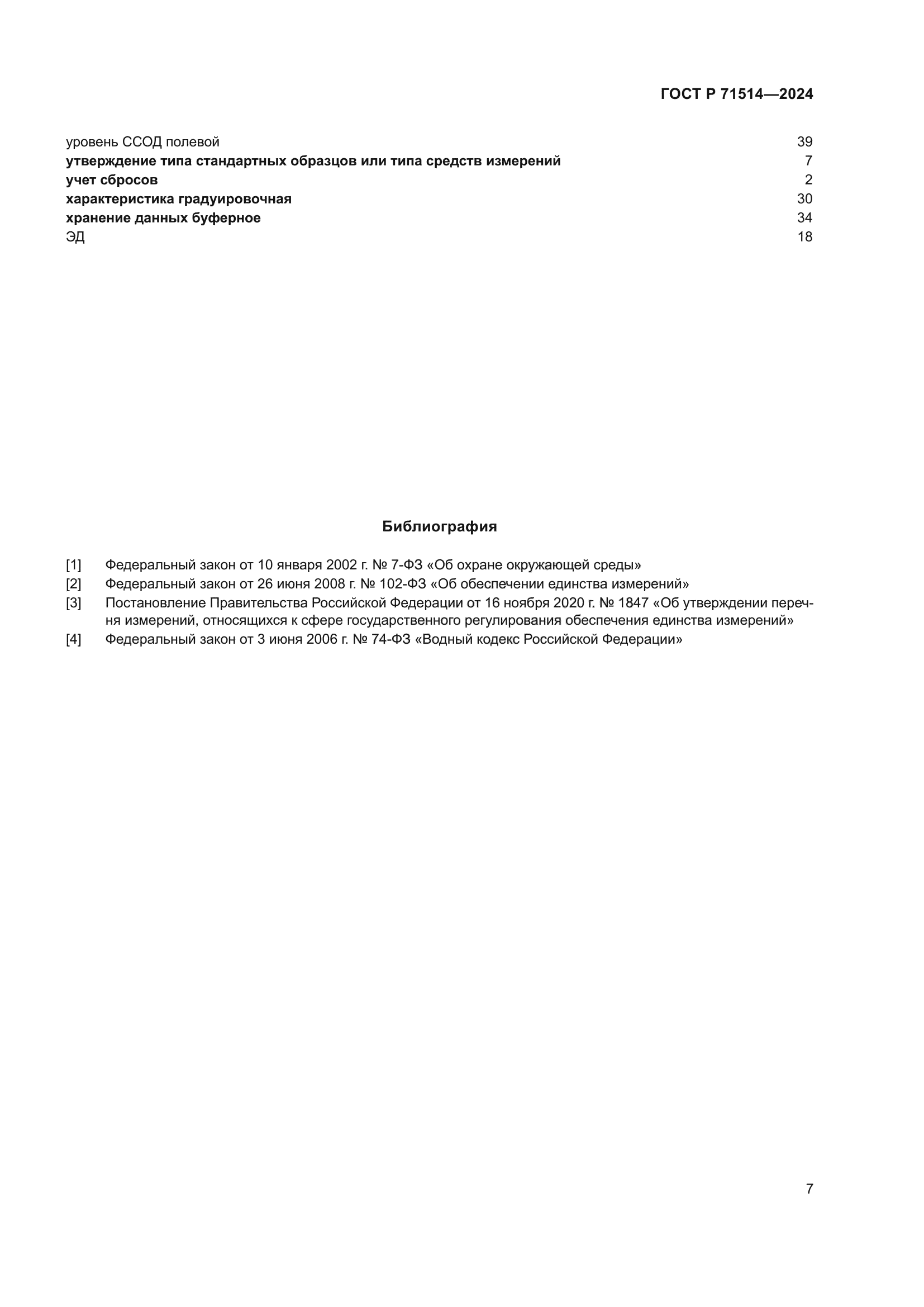 ГОСТ Р 71514—2024

уровень ССОД полевой 39
утверждение типа стандартных образцов или типа средств измерений 7
учет сбросов 2
характеристика градуировочная 30
хранение данных буферное 34
ЭД 18

Библиография

[1] Федеральный закон от 10 января 2002 г. № 7-ФЗ «Об охране окружающей среды»
[2] Федеральный закон от 26 июня 2008 г. № 102-ФЗ «Об обеспечении единства измерений»
[3] Постановление Правительства Российской Федерации от 16 ноября 2020 г. № 1847 «Об утверждении перечня измерений, относящихся к сфере государственного регулирования обеспечения единства измерений»
[4] Федеральный закон от 3 июня 2006 г. № 74-ФЗ «Водный кодекс Российской Федерации»

7